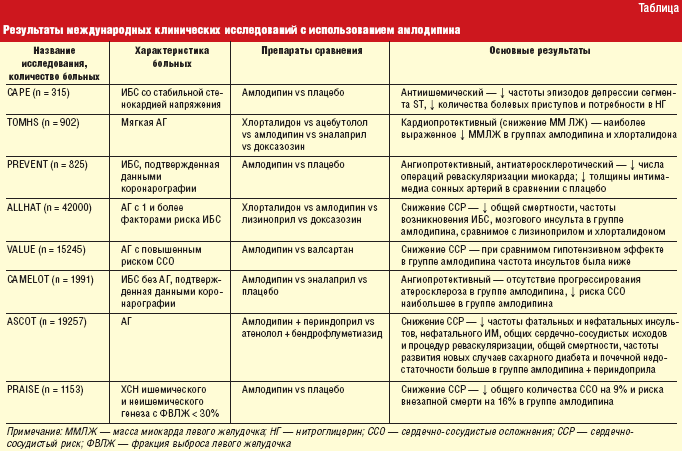 Таблица

Результаты международных клинических исследований с использованием амлодипина

| Название исследования, количество больных | Характеристика больных | Препараты сравнения | Основные результаты |
|---|---|---|---|
| CAPE (n = 315) | ИБС со стабильной стенокардией напряжения | Амлодипин vs плацебо | Антиишемический — ↓ частоты эпизодов депрессии сегмента ST, ↓ количества болевых приступов и потребности в НГ |
| TOMHS (n = 902) | Мягкая АГ | Хлорталидон vs ацебутолол vs амлодипин vs эналаприл vs доксазозин | Кардиопротективный (снижение ММ ЛЖ) — наиболее выраженное ↓ ММЛЖ в группах амлодипина и хлорталидона |
| PREVENT (n = 825) | ИБС, подтвержденная данными коронарографии | Амлодипин vs плацебо | Ангиопротективный, антиатеросклеротический — ↓ числа операций реваскуляризации миокарда; ↓ толщины интима-медиа сонных артерий в сравнении с плацебо |
| ALLHAT (n = 42000) | АГ с 1 и более факторами риска ИБС | Хлорталидон vs амлодипин vs лизиноприл vs доксазозин | Снижение ССР — ↓ общей смертности, частоты возникновения ИБС, мозгового инсульта в группе амлодипина, сравнимое с лизиноприлом и хлорталидоном |
| VALUE (n = 15245) | АГ с повышенным риском ССО | Амлодипин vs валсартан | Снижение ССР — при сравнимом гипотензивном эффекте в группе амлодипина частота инсультов была ниже |
| CAMELOT (n = 1991) | ИБС без АГ, подтвержденная данными коронарографии | Амлодипин vs эналаприл vs плацебо | Ангиопротективный — отсутствие прогрессирования атеросклероза в группе амлодипина, ↓ риска ССО наибольшее в группе амлодипина |
| ASCOT (n = 19257) | АГ | Амлодипин + периндоприл vs атенолол + бендрофлуметиазид | Снижение ССР — ↓ частоты фатальных и нефатальных инсультов, нефатального ИМ, общих сердечно-сосудистых исходов и процедур реваскуляризации, общей смертности, частоты развития новых случаев сахарного диабета и почечной недостаточности больше в группе амлодипина + периндоприла |
| PRAISE (n = 1153) | ХСН ишемического и неишемического генеза с ФВЛЖ < 30% | Амлодипин vs плацебо | Снижение ССР — ↓ общего количества ССО на 9% и риска внезапной смерти на 16% в группе амлодипина |

Примечание: ММЛЖ — масса миокарда левого желудочка; НГ — нитроглицерин; ССО — сердечно-сосудистые осложнения; ССР — сердечно-сосудистый риск; ФВЛЖ — фракция выброса левого желудочка